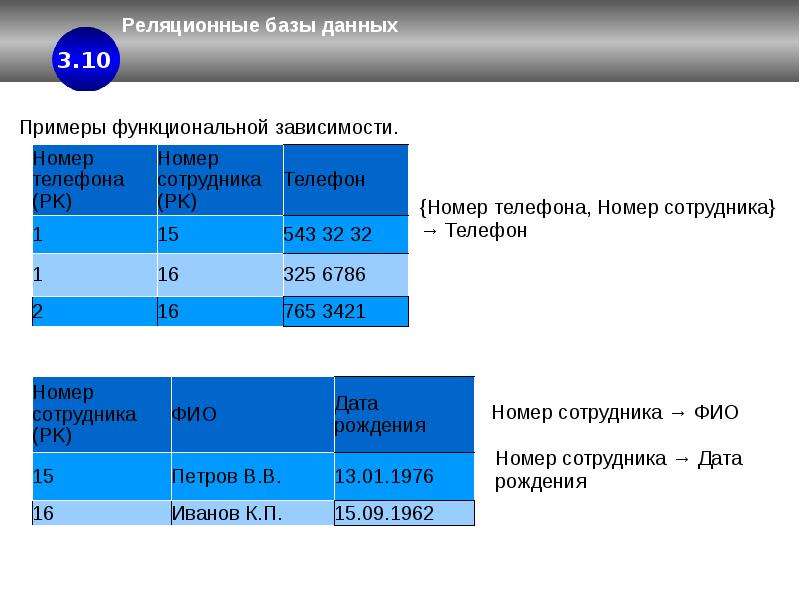 Реляционные базы данных

3.10

Примеры функциональной зависимости.

| Номер телефона (PK) | Номер сотрудника (PK) | Телефон |
|---|---|---|
| 1 | 15 | 543 32 32 |
| 1 | 16 | 325 6786 |
| 2 | 16 | 765 3421 |

{Номер телефона, Номер сотрудника} → Телефон

| Номер сотрудника (PK) | ФИО | Дата рождения |
|---|---|---|
| 15 | Петров В.В. | 13.01.1976 |
| 16 | Иванов К.П. | 15.09.1962 |

Номер сотрудника → ФИО

Номер сотрудника → Дата рождения